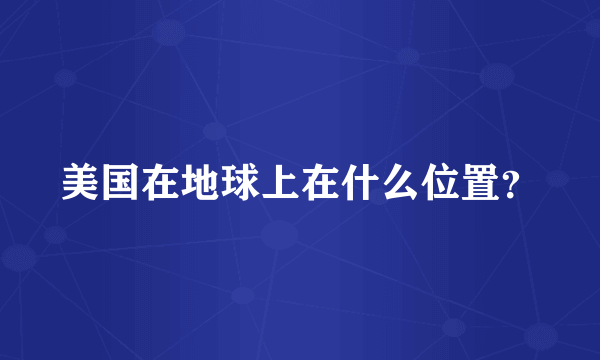 美国在地球上在什么位置?